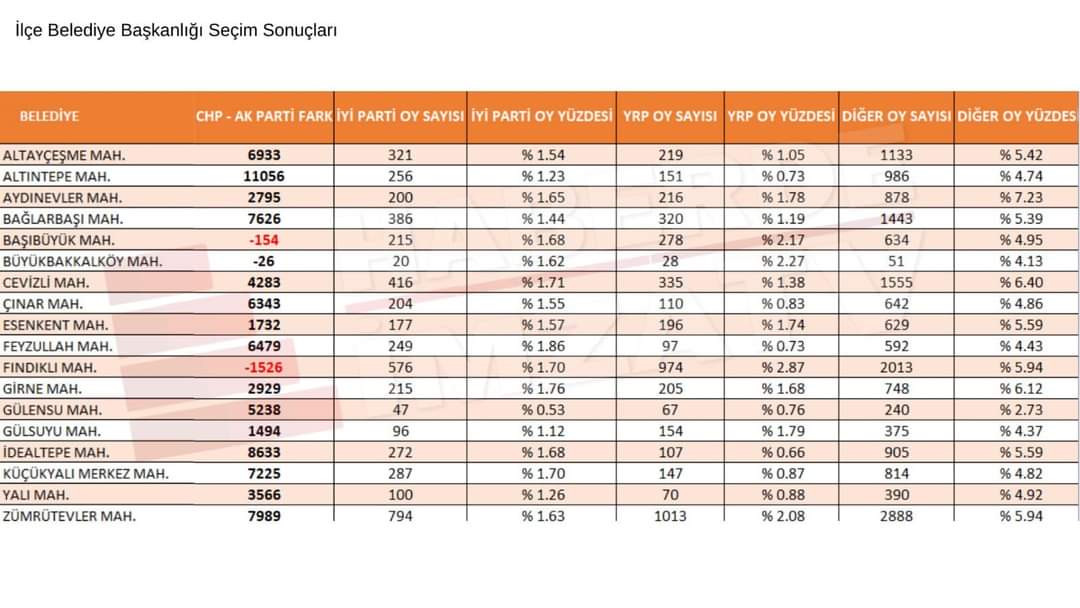 İlçe Belediye Başkanlığı Seçim Sonuçları

| BELEDİYE | CHP - AK PARTİ FARK | İYİ PARTİ OY SAYISI | İYİ PARTİ OY YÜZDESİ | YRP OY SAYISI | YRP OY YÜZDESİ | DİĞER OY SAYISI | DİĞER OY YÜZDES |
|---|---|---|---|---|---|---|---|
| ALTAYÇEŞME MAH. | 6933 | 321 | % 1.54 | 219 | % 1.05 | 1133 | % 5.42 |
| ALTINTEPE MAH. | 11056 | 256 | % 1.23 | 151 | % 0.73 | 986 | % 4.74 |
| AYDINEVLER MAH. | 2795 | 200 | % 1.65 | 216 | % 1.78 | 878 | % 7.23 |
| BAĞLARBAŞI MAH. | 7626 | 386 | % 1.44 | 320 | % 1.19 | 1443 | % 5.39 |
| BAŞIBÜYÜK MAH. | -154 | 215 | % 1.68 | 278 | % 2.17 | 634 | % 4.95 |
| BÜYÜKBAKKALKÖY MAH. | -26 | 20 | % 1.62 | 28 | % 2.27 | 51 | % 4.13 |
| CEVİZLİ MAH. | 4283 | 416 | % 1.71 | 335 | % 1.38 | 1555 | % 6.40 |
| ÇINAR MAH. | 6343 | 204 | % 1.55 | 110 | % 0.83 | 642 | % 4.86 |
| ESENKENT MAH. | 1732 | 177 | % 1.57 | 196 | % 1.74 | 629 | % 5.59 |
| FEYZULLAH MAH. | 6479 | 249 | % 1.86 | 97 | % 0.73 | 592 | % 4.43 |
| FINDIKLI MAH. | -1526 | 576 | % 1.70 | 974 | % 2.87 | 2013 | % 5.94 |
| GİRNE MAH. | 2929 | 215 | % 1.76 | 205 | % 1.68 | 748 | % 6.12 |
| GÜLENSU MAH. | 5238 | 47 | % 0.53 | 67 | % 0.76 | 240 | % 2.73 |
| GÜLSUYU MAH. | 1494 | 96 | % 1.12 | 154 | % 1.79 | 375 | % 4.37 |
| İDEALTEPE MAH. | 8633 | 272 | % 1.68 | 107 | % 0.66 | 905 | % 5.59 |
| KÜÇÜKYALI MERKEZ MAH. | 7225 | 287 | % 1.70 | 147 | % 0.87 | 814 | % 4.82 |
| YALI MAH. | 3566 | 100 | % 1.26 | 70 | % 0.88 | 390 | % 4.92 |
| ZÜMRÜTEVLER MAH. | 7989 | 794 | % 1.63 | 1013 | % 2.08 | 2888 | % 5.94 |